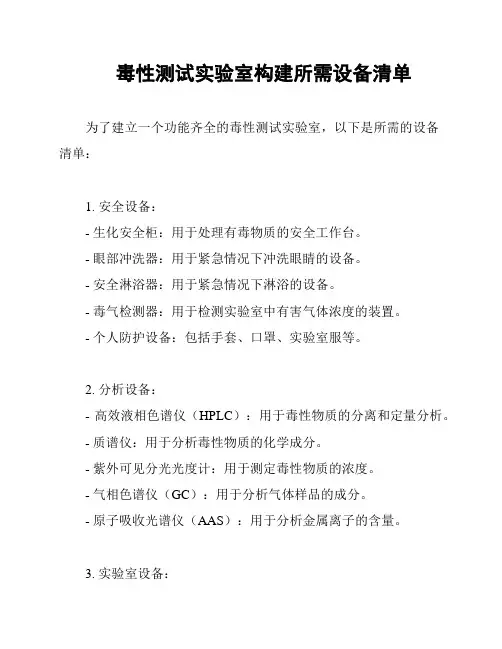 毒性测试实验室构建所需设备清单

为了建立一个功能齐全的毒性测试实验室，以下是所需的设备清单：

1. 安全设备：
- 生化安全柜：用于处理有毒物质的安全工作台。
- 眼部冲洗器：用于紧急情况下冲洗眼睛的设备。
- 安全淋浴器：用于紧急情况下淋浴的设备。
- 毒气检测器：用于检测实验室中有害气体浓度的装置。
- 个人防护设备：包括手套、口罩、实验室服等。

2. 分析设备：
- 高效液相色谱仪（HPLC）：用于毒性物质的分离和定量分析。
- 质谱仪：用于分析毒性物质的化学成分。
- 紫外可见分光光度计：用于测定毒性物质的浓度。
- 气相色谱仪（GC）：用于分析气体样品的成分。
- 原子吸收光谱仪（AAS）：用于分析金属离子的含量。

3. 实验室设备：